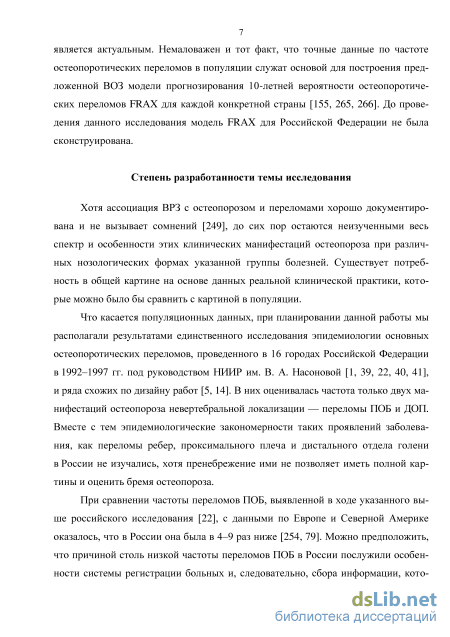 7

является актуальным. Немаловажен и тот факт, что точные данные по частоте остеопоротических переломов в популяции служат основой для построения предложенной ВОЗ модели прогнозирования 10-летней вероятности остеопоротических переломов FRAX для каждой конкретной страны [155, 265, 266]. До проведения данного исследования модель FRAX для Российской Федерации не была сконструирована.

Степень разработанности темы исследования

Хотя ассоциация ВРЗ с остеопорозом и переломами хорошо документирована и не вызывает сомнений [249], до сих пор остаются неизученными весь спектр и особенности этих клинических манифестаций остеопороза при различных нозологических формах указанной группы болезней. Существует потребность в общей картине на основе данных реальной клинической практики, которые можно было бы сравнить с картиной в популяции.

Что касается популяционных данных, при планировании данной работы мы располагали результатами единственного исследования эпидемиологии основных остеопоротических переломов, проведенного в 16 городах Российской Федерации в 1992–1997 гг. под руководством НИИР им. В. А. Насоновой [1, 39, 22, 40, 41], и ряда схожих по дизайну работ [5, 14]. В них оценивалась частота только двух манифестаций остеопороза невертебральной локализации — переломы ПОБ и ДОП. Вместе с тем эпидемиологические закономерности таких проявлений заболевания, как переломы ребер, проксимального плеча и дистального отдела голени в России не изучались, хотя пренебрежение ими не позволяет иметь полной картины и оценить бремя остеопороза.

При сравнении частоты переломов ПОБ, выявленной в ходе указанного выше российского исследования [22], с данными по Европе и Северной Америке оказалось, что в России она была в 4–9 раз ниже [254, 79]. Можно предположить, что причиной столь низкой частоты переломов ПОБ в России послужили особенности системы регистрации больных и, следовательно, сбора информации, кото-

dsLib.net
библиотека диссертаций